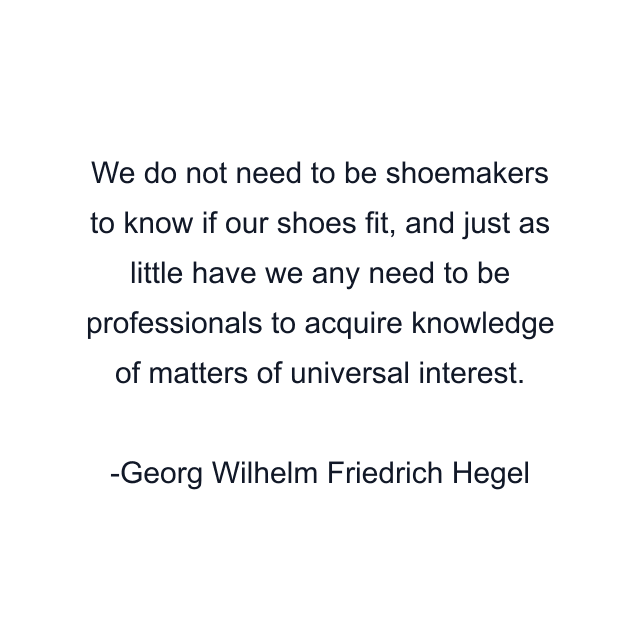 We do not need to be shoemakers to know if our shoes fit, and just as little have we any need to be professionals to acquire knowledge of matters of universal interest.

-Georg Wilhelm Friedrich Hegel